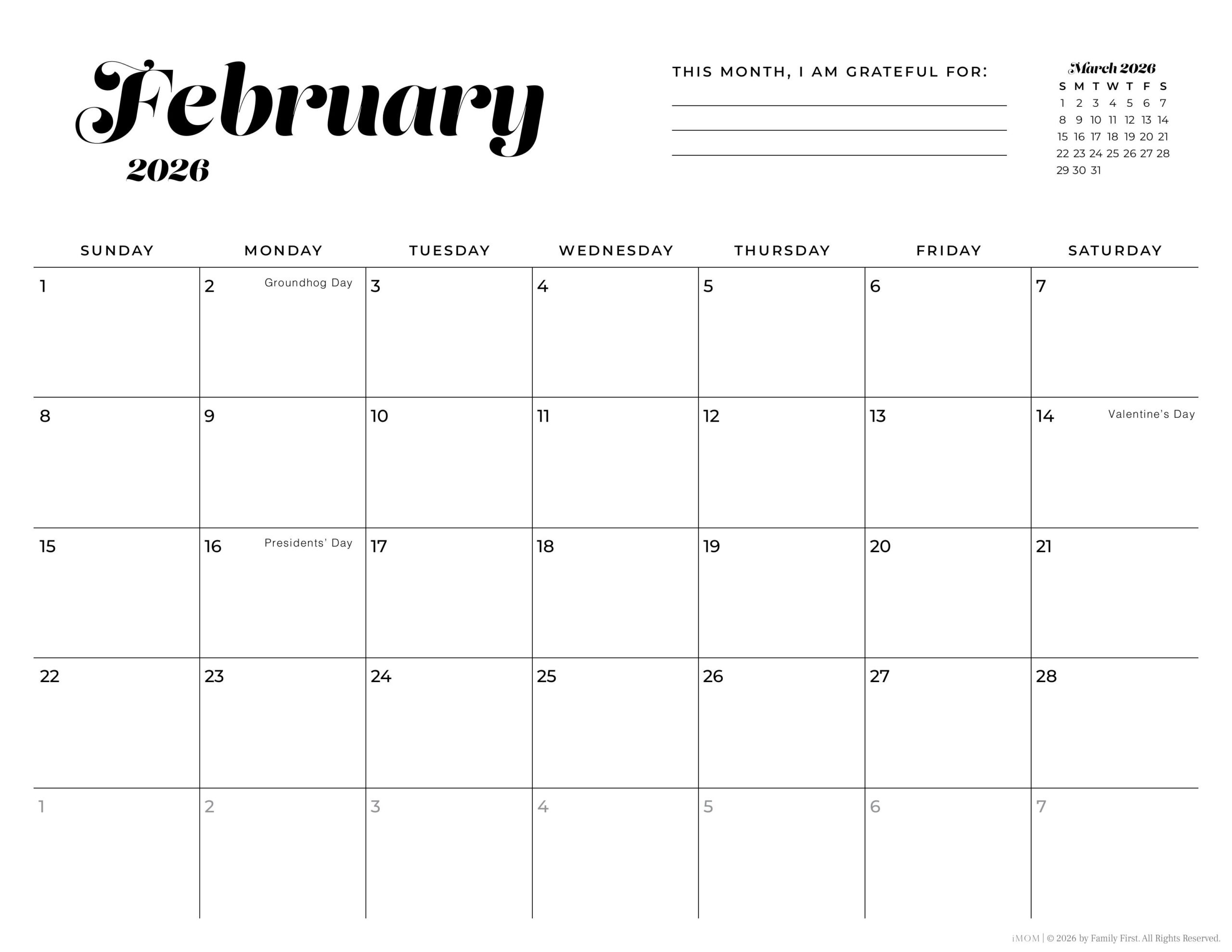 February
2026

THIS MONTH, I AM GRATEFUL FOR:

March 2026

| S | M | T | W | T | F | S |
|---|---|---|---|---|---|---|
| 1 | 2 | 3 | 4 | 5 | 6 | 7 |
| 8 | 9 | 10 | 11 | 12 | 13 | 14 |
| 15 | 16 | 17 | 18 | 19 | 20 | 21 |
| 22 | 23 | 24 | 25 | 26 | 27 | 28 |
| 29 | 30 | 31 | | | | |

| SUNDAY | MONDAY | TUESDAY | WEDNESDAY | THURSDAY | FRIDAY | SATURDAY |
|---|---|---|---|---|---|---|
| 1 | 2 Groundhog Day | 3 | 4 | 5 | 6 | 7 |
| 8 | 9 | 10 | 11 | 12 | 13 | 14 Valentine's Day |
| 15 | 16 Presidents' Day | 17 | 18 | 19 | 20 | 21 |
| 22 | 23 | 24 | 25 | 26 | 27 | 28 |
| 1 | 2 | 3 | 4 | 5 | 6 | 7 |

iMOM | © 2026 by Family First. All Rights Reserved.